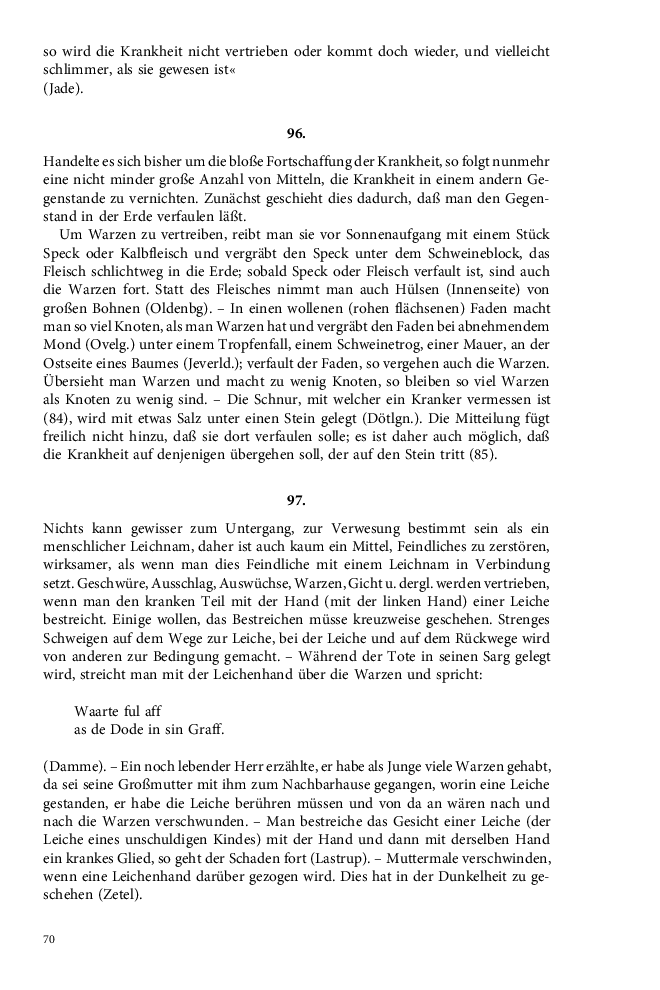 so wird die Krankheit nicht vertrieben oder kommt doch wieder, und vielleicht schlimmer, als sie gewesen ist«
(Jade).

96.

Handelte es sich bisher um die bloße Fortschaffung der Krankheit, so folgt nunmehr eine nicht minder große Anzahl von Mitteln, die Krankheit in einem andern Gegenstande zu vernichten. Zunächst geschieht dies dadurch, daß man den Gegenstand in der Erde verfaulen läßt.

Um Warzen zu vertreiben, reibt man sie vor Sonnenaufgang mit einem Stück Speck oder Kalbfleisch und vergräbt den Speck unter dem Schweineblock, das Fleisch schlichtweg in die Erde; sobald Speck oder Fleisch verfault ist, sind auch die Warzen fort. Statt des Fleisches nimmt man auch Hülsen (Innenseite) von großen Bohnen (Oldenbg). – In einen wollenen (rohen flächsenen) Faden macht man so viel Knoten, als man Warzen hat und vergräbt den Faden bei abnehmendem Mond (Ovelg.) unter einem Tropfenfall, einem Schweinetrog, einer Mauer, an der Ostseite eines Baumes (Jeverld.); verfault der Faden, so vergehen auch die Warzen. Übersieht man Warzen und macht zu wenig Knoten, so bleiben so viel Warzen als Knoten zu wenig sind. – Die Schnur, mit welcher ein Kranker vermessen ist (84), wird mit etwas Salz unter einen Stein gelegt (Dötlgn.). Die Mitteilung fügt freilich nicht hinzu, daß sie dort verfaulen solle; es ist daher auch möglich, daß die Krankheit auf denjenigen übergehen soll, der auf den Stein tritt (85).

97.

Nichts kann gewisser zum Untergang, zur Verwesung bestimmt sein als ein menschlicher Leichnam, daher ist auch kaum ein Mittel, Feindliches zu zerstören, wirksamer, als wenn man dies Feindliche mit einem Leichnam in Verbindung setzt. Geschwüre, Ausschlag, Auswüchse, Warzen, Gicht u. dergl. werden vertrieben, wenn man den kranken Teil mit der Hand (mit der linken Hand) einer Leiche bestreicht. Einige wollen, das Bestreichen müsse kreuzweise geschehen. Strenges Schweigen auf dem Wege zur Leiche, bei der Leiche und auf dem Rückwege wird von anderen zur Bedingung gemacht. – Während der Tote in seinen Sarg gelegt wird, streicht man mit der Leichenhand über die Warzen und spricht:

Waarte ful aff
as de Dode in sin Graff.

(Damme). – Ein noch lebender Herr erzählte, er habe als Junge viele Warzen gehabt, da sei seine Großmutter mit ihm zum Nachbarhause gegangen, worin eine Leiche gestanden, er habe die Leiche berühren müssen und von da an wären nach und nach die Warzen verschwunden. – Man bestreiche das Gesicht einer Leiche (der Leiche eines unschuldigen Kindes) mit der Hand und dann mit derselben Hand ein krankes Glied, so geht der Schaden fort (Lastrup). – Muttermale verschwinden, wenn eine Leichenhand darüber gezogen wird. Dies hat in der Dunkelheit zu geschehen (Zetel).

70